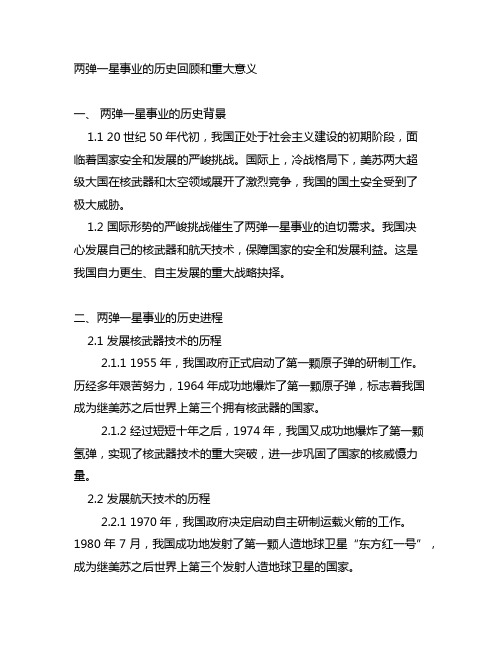 两弹一星事业的历史回顾和重大意义

一、 两弹一星事业的历史背景

1.1 20 世纪 50 年代初，我国正处于社会主义建设的初期阶段，面临着国家安全和发展的严峻挑战。国际上，冷战格局下，美苏两大超级大国在核武器和太空领域展开了激烈竞争，我国的国土安全受到了极大威胁。

1.2 国际形势的严峻挑战催生了两弹一星事业的迫切需求。我国决心发展自己的核武器和航天技术，保障国家的安全和发展利益。这是我国自力更生、自主发展的重大战略抉择。

二、两弹一星事业的历史进程

2.1 发展核武器技术的历程

2.1.1 1955 年，我国政府正式启动了第一颗原子弹的研制工作。历经多年艰苦努力，1964 年成功地爆炸了第一颗原子弹，标志着我国成为继美苏之后世界上第三个拥有核武器的国家。

2.1.2 经过短短十年之后，1974 年，我国又成功地爆炸了第一颗氢弹，实现了核武器技术的重大突破，进一步巩固了国家的核威慑力量。

2.2 发展航天技术的历程

2.2.1 1970 年，我国政府决定启动自主研制运载火箭的工作。1980 年 7 月，我国成功地发射了第一颗人造地球卫星“东方红一号”，成为继美苏之后世界上第三个发射人造地球卫星的国家。